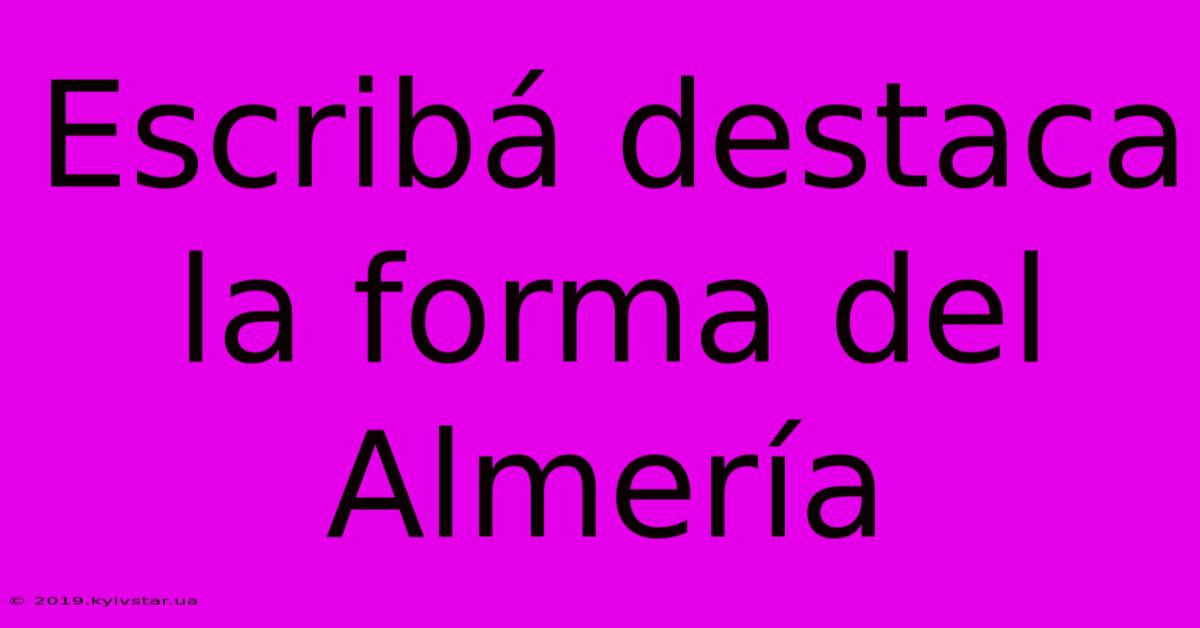 Escribá destaca la forma del Almería

© 2019.kyivstar.ua